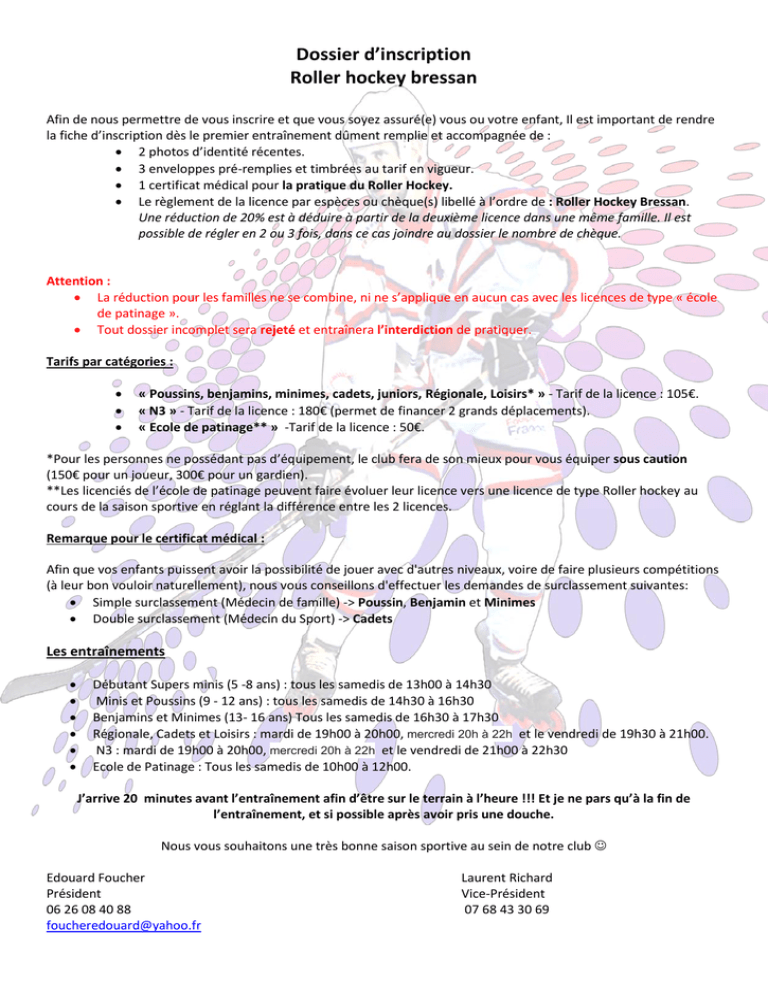 Dossier d'inscription
Roller hockey bressan

Afin de nous permettre de vous inscrire et que vous soyez assuré(e) vous ou votre enfant, Il est important de rendre la fiche d'inscription dès le premier entraînement dûment remplie et accompagnée de :
• 2 photos d'identité récentes.
• 3 enveloppes pré-remplies et timbrées au tarif en vigueur.
• 1 certificat médical pour la pratique du Roller Hockey.
• Le règlement de la licence par espèces ou chèque(s) libellé à l'ordre de : Roller Hockey Bressan. Une réduction de 20% est à déduire à partir de la deuxième licence dans une même famille. Il est possible de régler en 2 ou 3 fois, dans ce cas joindre au dossier le nombre de chèque.

Attention :
• La réduction pour les familles ne se combine, ni ne s'applique en aucun cas avec les licences de type « école de patinage ».
• Tout dossier incomplet sera rejeté et entraînera l'interdiction de pratiquer.

Tarifs par catégories :

• « Poussins, benjamins, minimes, cadets, juniors, Régionale, Loisirs* » - Tarif de la licence : 105€.
• « N3 » - Tarif de la licence : 180€ (permet de financer 2 grands déplacements).
• « Ecole de patinage** » -Tarif de la licence : 50€.

*Pour les personnes ne possédant pas d'équipement, le club fera de son mieux pour vous équiper sous caution (150€ pour un joueur, 300€ pour un gardien).
**Les licenciés de l'école de patinage peuvent faire évoluer leur licence vers une licence de type Roller hockey au cours de la saison sportive en réglant la différence entre les 2 licences.

Remarque pour le certificat médical :

Afin que vos enfants puissent avoir la possibilité de jouer avec d'autres niveaux, voire de faire plusieurs compétitions (à leur bon vouloir naturellement), nous vous conseillons d'effectuer les demandes de surclassement suivantes:
• Simple surclassement (Médecin de famille) -> Poussin, Benjamin et Minimes
• Double surclassement (Médecin du Sport) -> Cadets

Les entraînements

• Débutant Supers minis (5 -8 ans) : tous les samedis de 13h00 à 14h30
• Minis et Poussins (9 - 12 ans) : tous les samedis de 14h30 à 16h30
• Benjamins et Minimes (13- 16 ans) Tous les samedis de 16h30 à 17h30
• Régionale, Cadets et Loisirs : mardi de 19h00 à 20h00, mercredi 20h à 22h et le vendredi de 19h30 à 21h00.
• N3 : mardi de 19h00 à 20h00, mercredi 20h à 22h et le vendredi de 21h00 à 22h30
• Ecole de Patinage : Tous les samedis de 10h00 à 12h00.

J'arrive 20 minutes avant l'entraînement afin d'être sur le terrain à l'heure !!! Et je ne pars qu'à la fin de l'entraînement, et si possible après avoir pris une douche.

Nous vous souhaitons une très bonne saison sportive au sein de notre club ☺

Edouard Foucher
Président
06 26 08 40 88
foucheredouard@yahoo.fr

Laurent Richard
Vice-Président
07 68 43 30 69